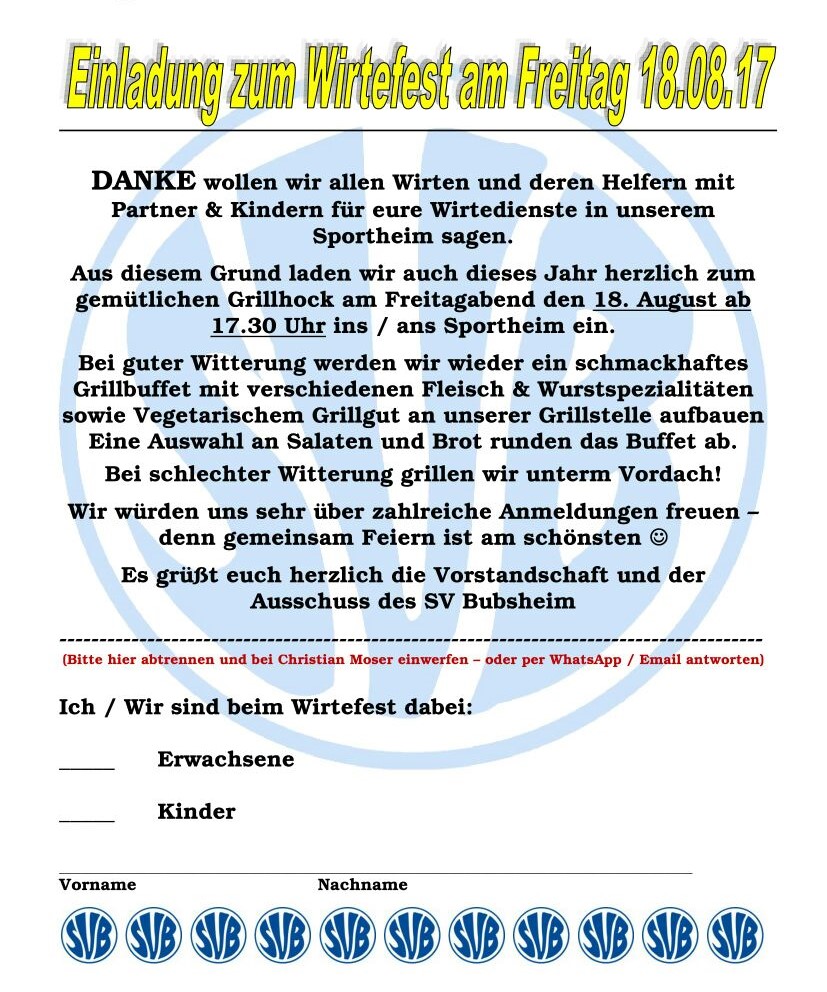 Einladung zum Wirtefest am Freitag 18.08.17

DANKE wollen wir allen Wirten und deren Helfern mit Partner & Kindern für eure Wirtedienste in unserem Sportheim sagen.

Aus diesem Grund laden wir auch dieses Jahr herzlich zum gemütlichen Grillhock am Freitagabend den 18. August ab 17.30 Uhr ins / ans Sportheim ein.

Bei guter Witterung werden wir wieder ein schmackhaftes Grillbuffet mit verschiedenen Fleisch & Wurstspezialitäten sowie Vegetarischem Grillgut an unserer Grillstelle aufbauen Eine Auswahl an Salaten und Brot runden das Buffet ab.

Bei schlechter Witterung grillen wir unterm Vordach!

Wir würden uns sehr über zahlreiche Anmeldungen freuen – denn gemeinsam Feiern ist am schönsten ☺

Es grüßt euch herzlich die Vorstandschaft und der Ausschuss des SV Bubsheim

(Bitte hier abtrennen und bei Christian Moser einwerfen – oder per WhatsApp / Email antworten)

Ich / Wir sind beim Wirtefest dabei:

_____ Erwachsene

_____ Kinder

Vorname Nachname

SVB SVB SVB SVB SVB SVB SVB SVB SVB SVB SVB